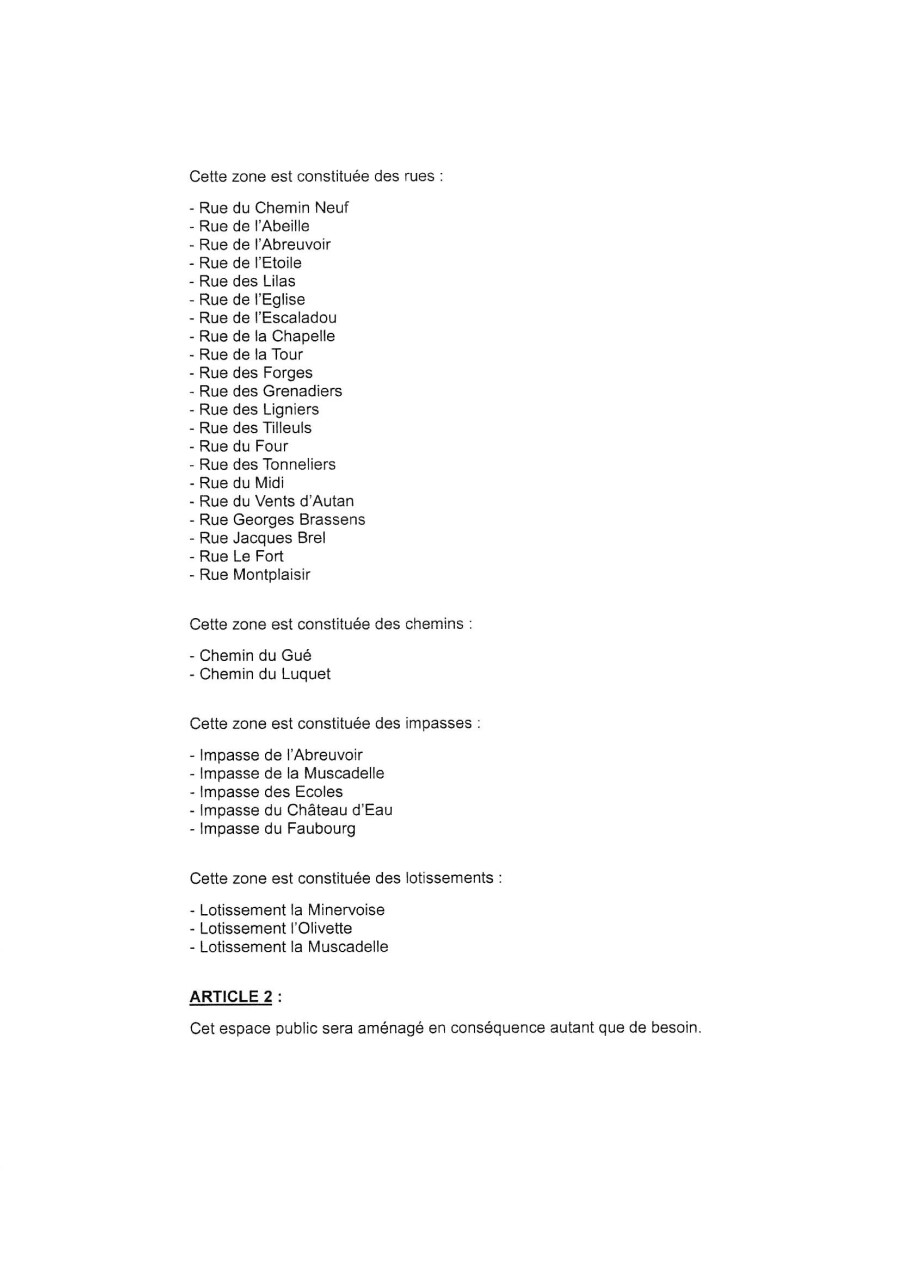 Cette zone est constituée des rues :

- Rue du Chemin Neuf
- Rue de l'Abeille
- Rue de l'Abreuvoir
- Rue de l'Etoile
- Rue des Lilas
- Rue de l'Eglise
- Rue de l'Escaladou
- Rue de la Chapelle
- Rue de la Tour
- Rue des Forges
- Rue des Grenadiers
- Rue des Ligniers
- Rue des Tilleuls
- Rue du Four
- Rue des Tonneliers
- Rue du Midi
- Rue du Vents d'Autan
- Rue Georges Brassens
- Rue Jacques Brel
- Rue Le Fort
- Rue Montplaisir

Cette zone est constituée des chemins :

- Chemin du Gué
- Chemin du Luquet

Cette zone est constituée des impasses :

- Impasse de l'Abreuvoir
- Impasse de la Muscadelle
- Impasse des Ecoles
- Impasse du Château d'Eau
- Impasse du Faubourg

Cette zone est constituée des lotissements :

- Lotissement la Minervoise
- Lotissement l'Olivette
- Lotissement la Muscadelle

ARTICLE 2 :

Cet espace public sera aménagé en conséquence autant que de besoin.